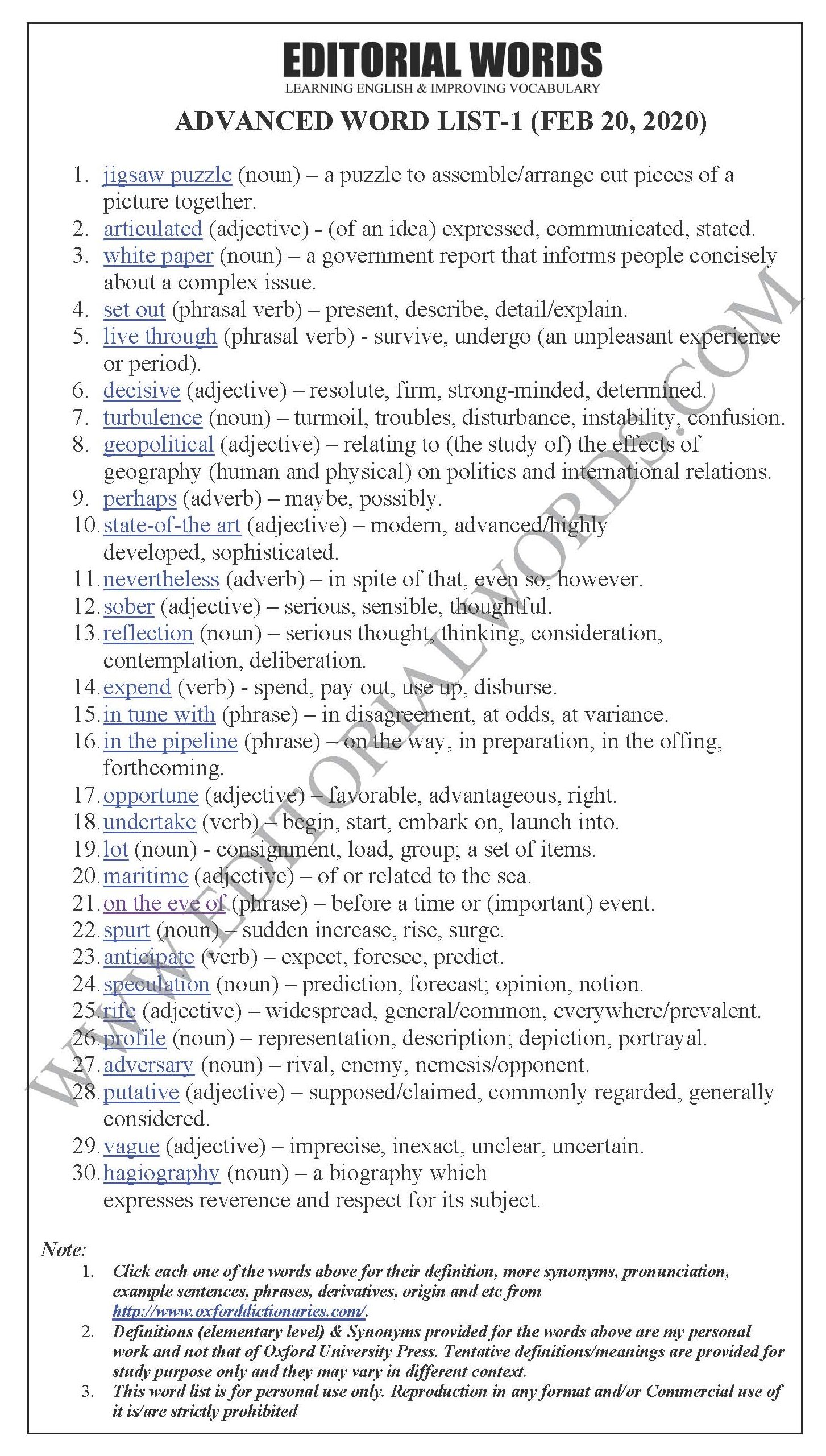 EDITORIAL WORDS
LEARNING ENGLISH & IMPROVING VOCABULARY

ADVANCED WORD LIST-1 (FEB 20, 2020)

1. jigsaw puzzle (noun) – a puzzle to assemble/arrange cut pieces of a picture together.
2. articulated (adjective) - (of an idea) expressed, communicated, stated.
3. white paper (noun) – a government report that informs people concisely about a complex issue.
4. set out (phrasal verb) – present, describe, detail/explain.
5. live through (phrasal verb) - survive, undergo (an unpleasant experience or period).
6. decisive (adjective) – resolute, firm, strong-minded, determined.
7. turbulence (noun) – turmoil, troubles, disturbance, instability, confusion.
8. geopolitical (adjective) – relating to (the study of) the effects of geography (human and physical) on politics and international relations.
9. perhaps (adverb) – maybe, possibly.
10. state-of-the art (adjective) – modern, advanced/highly developed, sophisticated.
11. nevertheless (adverb) – in spite of that, even so, however.
12. sober (adjective) – serious, sensible, thoughtful.
13. reflection (noun) – serious thought, thinking, consideration, contemplation, deliberation.
14. expend (verb) - spend, pay out, use up, disburse.
15. in tune with (phrase) – in disagreement, at odds, at variance.
16. in the pipeline (phrase) – on the way, in preparation, in the offing, forthcoming.
17. opportune (adjective) – favorable, advantageous, right.
18. undertake (verb) – begin, start, embark on, launch into.
19. lot (noun) - consignment, load, group; a set of items.
20. maritime (adjective) – of or related to the sea.
21. on the eve of (phrase) – before a time or (important) event.
22. spurt (noun) – sudden increase, rise, surge.
23. anticipate (verb) – expect, foresee, predict.
24. speculation (noun) – prediction, forecast; opinion, notion.
25. rife (adjective) – widespread, general/common, everywhere/prevalent.
26. profile (noun) – representation, description; depiction, portrayal.
27. adversary (noun) – rival, enemy, nemesis/opponent.
28. putative (adjective) – supposed/claimed, commonly regarded, generally considered.
29. vague (adjective) – imprecise, inexact, unclear, uncertain.
30. hagiography (noun) – a biography which expresses reverence and respect for its subject.

WWW.EDITORIALWORDS.COM

Note:
1. Click each one of the words above for their definition, more synonyms, pronunciation, example sentences, phrases, derivatives, origin and etc from http://www.oxforddictionaries.com/.
2. Definitions (elementary level) & Synonyms provided for the words above are my personal work and not that of Oxford University Press. Tentative definitions/meanings are provided for study purpose only and they may vary in different context.
3. This word list is for personal use only. Reproduction in any format and/or Commercial use of it is/are strictly prohibited